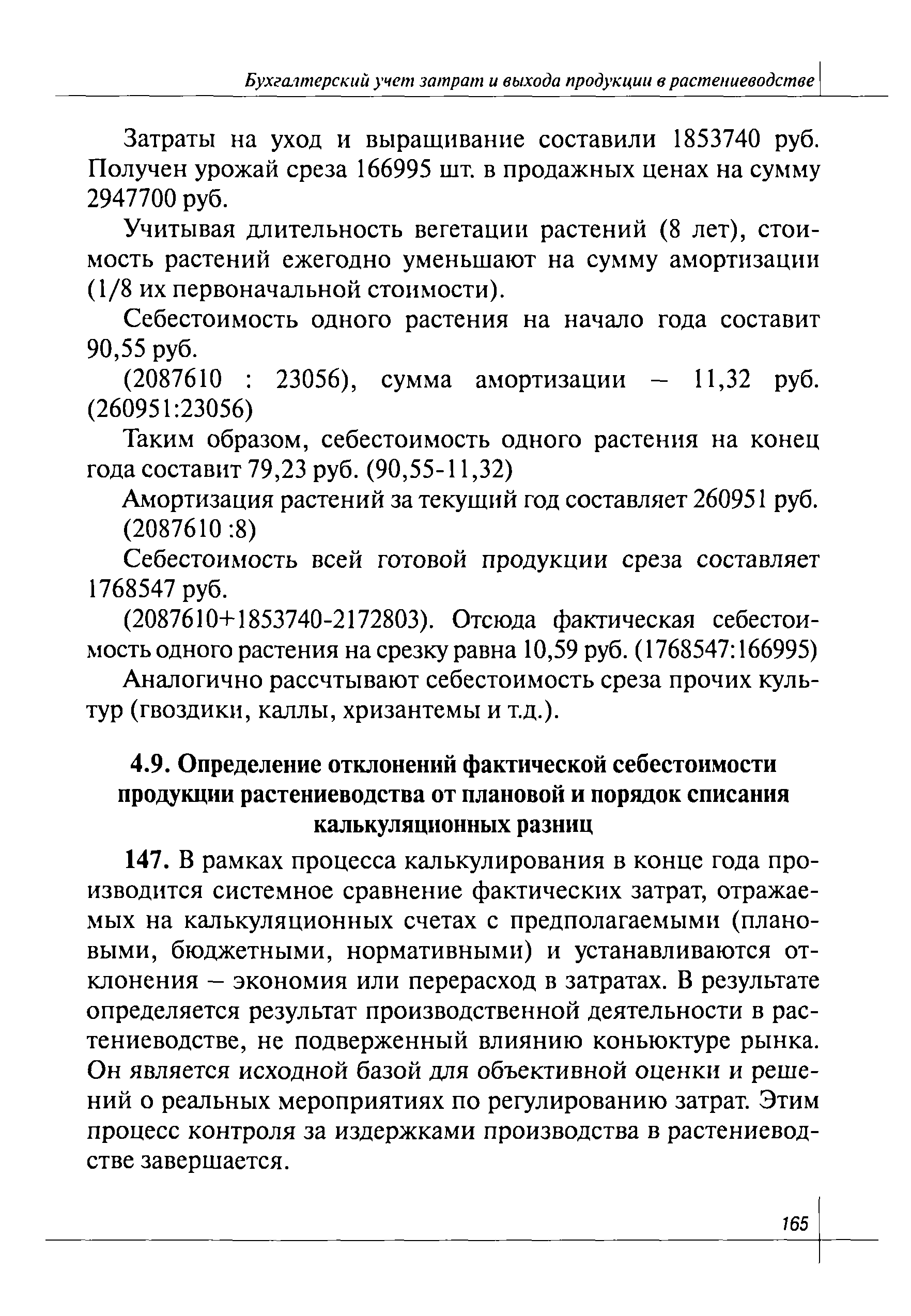 Бухгалтерский учет затрат и выхода продукции в растениеводстве

Затраты на уход и выращивание составили 1853740 руб. Получен урожай среза 166995 шт. в продажных ценах на сумму 2947700 руб.

Учитывая длительность вегетации растений (8 лет), стоимость растений ежегодно уменьшают на сумму амортизации (1/8 их первоначальной стоимости).

Себестоимость одного растения на начало года составит 90,55 руб.

(2087610 : 23056), сумма амортизации – 11,32 руб. (260951:23056)

Таким образом, себестоимость одного растения на конец года составит 79,23 руб. (90,55-11,32)

Амортизация растений за текущий год составляет 260951 руб.

(2087610 :8)

Себестоимость всей готовой продукции среза составляет 1768547 руб.

(2087610+1853740-2172803). Отсюда фактическая себестоимость одного растения на срезку равна 10,59 руб. (1768547:166995)

Аналогично рассчтывают себестоимость среза прочих культур (гвоздики, каллы, хризантемы и т.д.).

4.9. Определение отклонений фактической себестоимости продукции растениеводства от плановой и порядок списания калькуляционных разниц

147. В рамках процесса калькулирования в конце года производится системное сравнение фактических затрат, отражаемых на калькуляционных счетах с предполагаемыми (плановыми, бюджетными, нормативными) и устанавливаются отклонения – экономия или перерасход в затратах. В результате определяется результат производственной деятельности в растениеводстве, не подверженный влиянию коньюктуре рынка. Он является исходной базой для объективной оценки и решений о реальных мероприятиях по регулированию затрат. Этим процесс контроля за издержками производства в растениеводстве завершается.

165